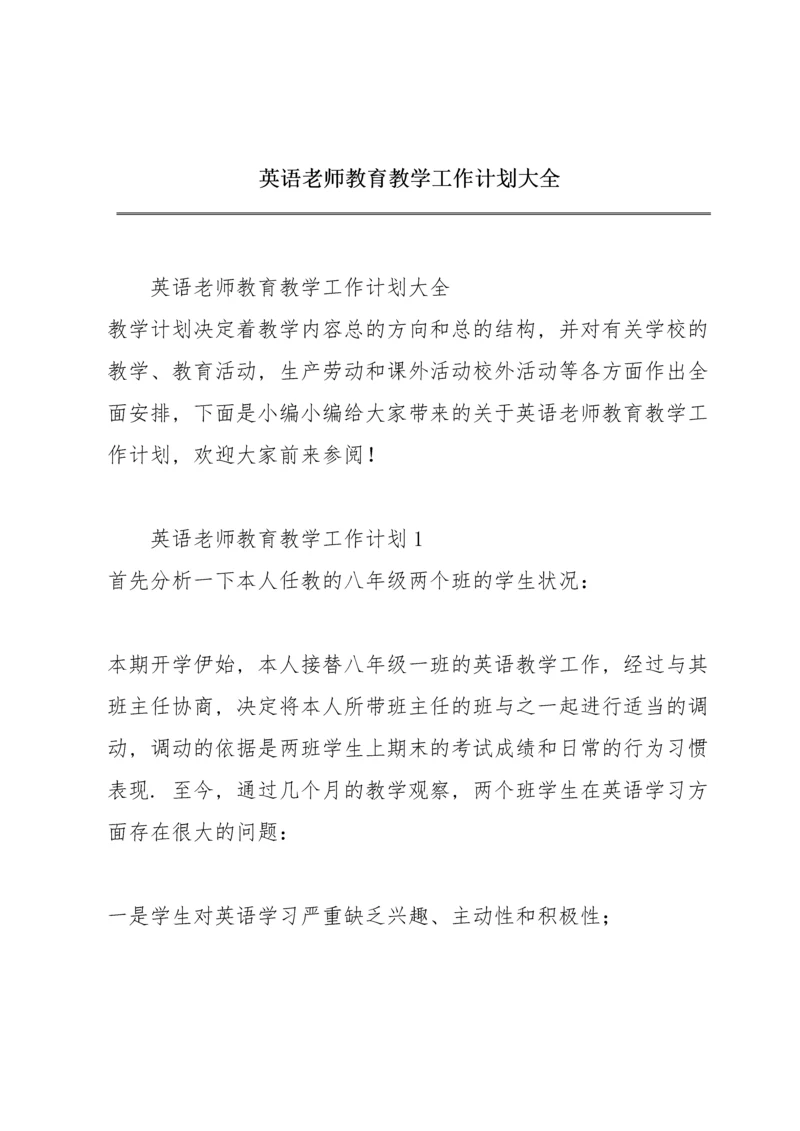 英语老师教育教学工作计划大全

英语老师教育教学工作计划大全

教学计划决定着教学内容总的方向和总的结构，并对有关学校的教学、教育活动，生产劳动和课外活动校外活动等各方面作出全面安排，下面是小编小编给大家带来的关于英语老师教育教学工作计划，欢迎大家前来参阅！

英语老师教育教学工作计划 1

首先分析一下本人任教的八年级两个班的学生状况：

本期开学伊始，本人接替八年级一班的英语教学工作，经过与其班主任协商，决定将本人所带班主任的班与之一起进行适当的调动，调动的依据是两班学生上期末的考试成绩和日常的行为习惯表现. 至今，通过几个月的教学观察，两个班学生在英语学习方面存在很大的问题：

一是学生对英语学习严重缺乏兴趣、主动性和积极性；